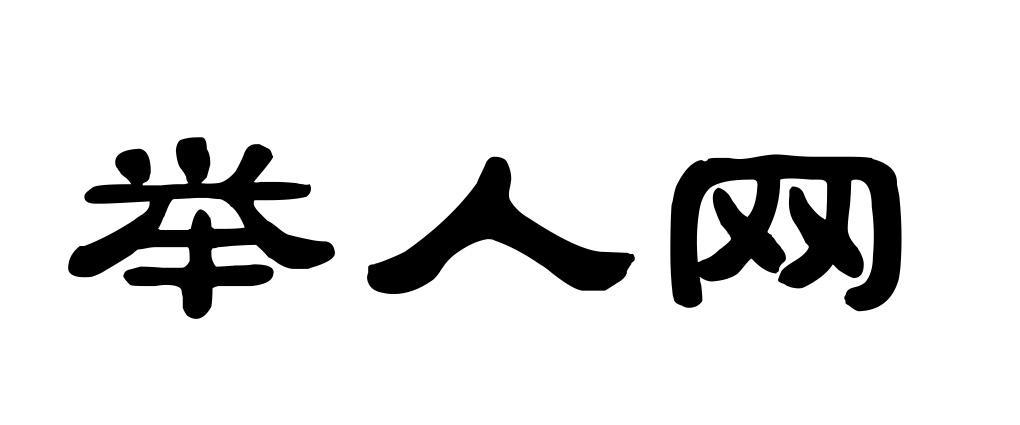 举人网